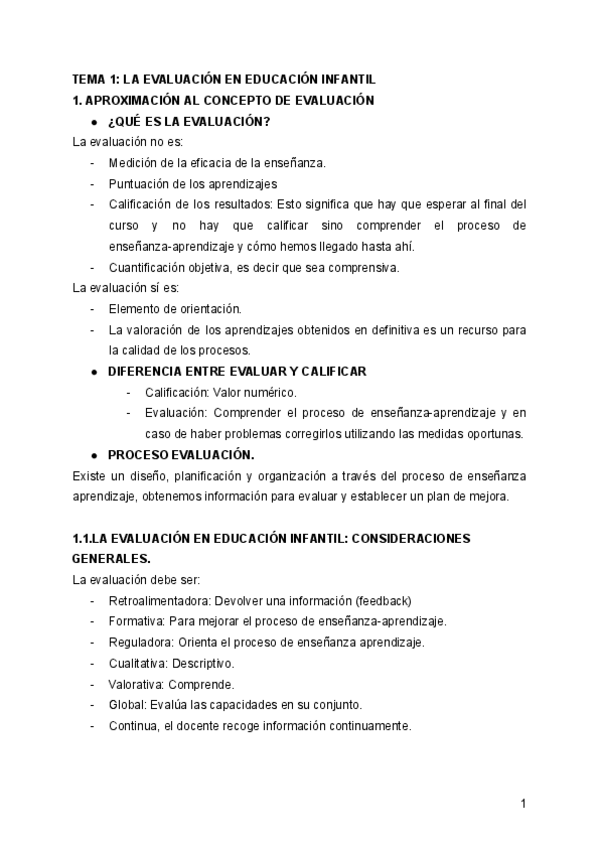 TEMA 1: LA EVALUACIÓN EN EDUCACIÓN INFANTIL
1. APROXIMACIÓN AL CONCEPTO DE EVALUACIÓN

● ¿QUÉ ES LA EVALUACIÓN?

La evaluación no es:
- Medición de la eficacia de la enseñanza.
- Puntuación de los aprendizajes
- Calificación de los resultados: Esto significa que hay que esperar al final del curso y no hay que calificar sino comprender el proceso de enseñanza-aprendizaje y cómo hemos llegado hasta ahí.
- Cuantificación objetiva, es decir que sea comprensiva.

La evaluación sí es:
- Elemento de orientación.
- La valoración de los aprendizajes obtenidos en definitiva es un recurso para la calidad de los procesos.

● DIFERENCIA ENTRE EVALUAR Y CALIFICAR
- Calificación: Valor numérico.
- Evaluación: Comprender el proceso de enseñanza-aprendizaje y en caso de haber problemas corregirlos utilizando las medidas oportunas.

● PROCESO EVALUACIÓN.

Existe un diseño, planificación y organización a través del proceso de enseñanza aprendizaje, obtenemos información para evaluar y establecer un plan de mejora.

1.1.LA EVALUACIÓN EN EDUCACIÓN INFANTIL: CONSIDERACIONES GENERALES.

La evaluación debe ser:
- Retroalimentadora: Devolver una información (feedback)
- Formativa: Para mejorar el proceso de enseñanza-aprendizaje.
- Reguladora: Orienta el proceso de enseñanza aprendizaje.
- Cualitativa: Descriptivo.
- Valorativa: Comprende.
- Global: Evalúa las capacidades en su conjunto.
- Continua, el docente recoge información continuamente.

1